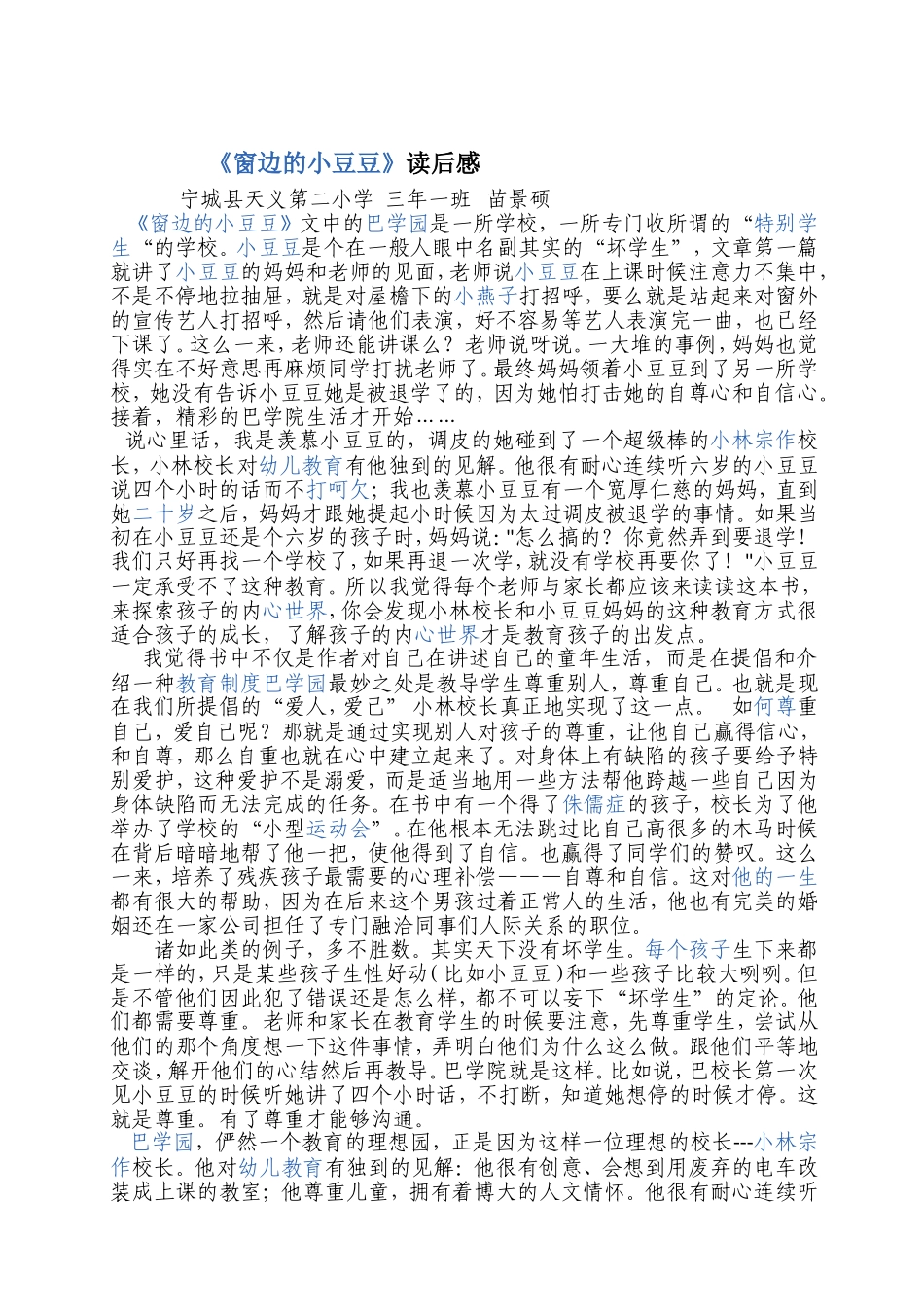 《窗边的小豆豆》读后感

宁城县天义第二小学 三年一班 苗景硕

《窗边的小豆豆》文中的巴学园是一所学校，一所专门收所谓的“特别学生“的学校。小豆豆是个在一般人眼中名副其实的“坏学生”，文章第一篇就讲了小豆豆的妈妈和老师的见面，老师说小豆豆在上课时候注意力不集中，不是不停地拉抽屉，就是对屋檐下的小燕子打招呼，要么就是站起来对窗外的宣传艺人打招呼，然后请他们表演，好不容易等艺人表演完一曲，也已经下课了。这么一来，老师还能讲课么？老师说呀说。一大堆的事例，妈妈也觉得实在不好意思再麻烦同学打扰老师了。最终妈妈领着小豆豆到了另一所学校，她没有告诉小豆豆她是被退学了的，因为她怕打击她的自尊心和自信心。接着，精彩的巴学院生活才开始……

说心里话，我是羡慕小豆豆的，调皮的她碰到了一个超级棒的小林宗作校长，小林校长对幼儿教育有他独到的见解。他很有耐心连续听六岁的小豆豆说四个小时的话而不打呵欠；我也羡慕小豆豆有一个宽厚仁慈的妈妈，直到她二十岁之后，妈妈才跟她提起小时候因为太过调皮被退学的事情。如果当初在小豆豆还是个六岁的孩子时，妈妈说:"怎么搞的？你竟然弄到要退学！我们只好再找一个学校了，如果再退一次学，就没有学校再要你了！"小豆豆一定承受不了这种教育。所以我觉得每个老师与家长都应该来读读这本书，来探索孩子的内心世界，你会发现小林校长和小豆豆妈妈的这种教育方式很适合孩子的成长，了解孩子的内心世界才是教育孩子的出发点。

我觉得书中不仅是作者对自己在讲述自己的童年生活，而是在提倡和介绍一种教育制度巴学园最妙之处是教导学生尊重别人，尊重自己。也就是现在我们所提倡的“爱人，爱己” 小林校长真正地实现了这一点。 如何尊重自己，爱自己呢？那就是通过实现别人对孩子的尊重，让他自己赢得信心，和自尊，那么自重也就在心中建立起来了。对身体上有缺陷的孩子要给予特别爱护，这种爱护不是溺爱，而是适当地用一些方法帮他跨越一些自己因为身体缺陷而无法完成的任务。在书中有一个得了侏儒症的孩子，校长为了他举办了学校的“小型运动会”。在他根本无法跳过比自己高很多的木马时候在背后暗暗地帮了他一把，使他得到了自信。也赢得了同学们的赞叹。这么一来，培养了残疾孩子最需要的心理补偿———自尊和自信。这对他的一生都有很大的帮助，因为在后来这个男孩过着正常人的生活，他也有完美的婚姻还在一家公司担任了专门融洽同事们人际关系的职位。

诸如此类的例子，多不胜数。其实天下没有坏学生。每个孩子生下来都是一样的，只是某些孩子生性好动(比如小豆豆)和一些孩子比较大咧咧。但是不管他们因此犯了错误还是怎么样，都不可以妄下“坏学生”的定论。他们都需要尊重。老师和家长在教育学生的时候要注意，先尊重学生，尝试从他们的那个角度想一下这件事情，弄明白他们为什么这么做。跟他们平等地交谈，解开他们的心结然后再教导。巴学院就是这样。比如说，巴校长第一次见小豆豆的时候听她讲了四个小时话，不打断，知道她想停的时候才停。这就是尊重。有了尊重才能够沟通。

巴学园，俨然一个教育的理想园，正是因为这样一位理想的校长---小林宗作校长。他对幼儿教育有独到的见解：他很有创意、会想到用废弃的电车改装成上课的教室；他尊重儿童，拥有着博大的人文情怀。他很有耐心连续听